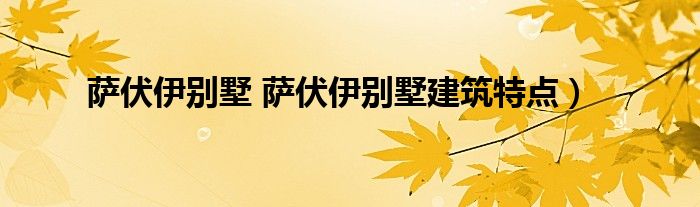 萨伏伊别墅 萨伏伊别墅建筑特点）